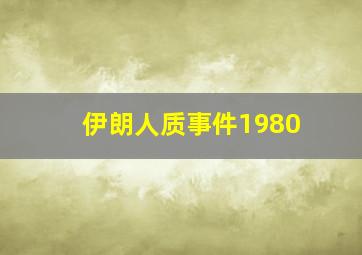 伊朗人质事件1980